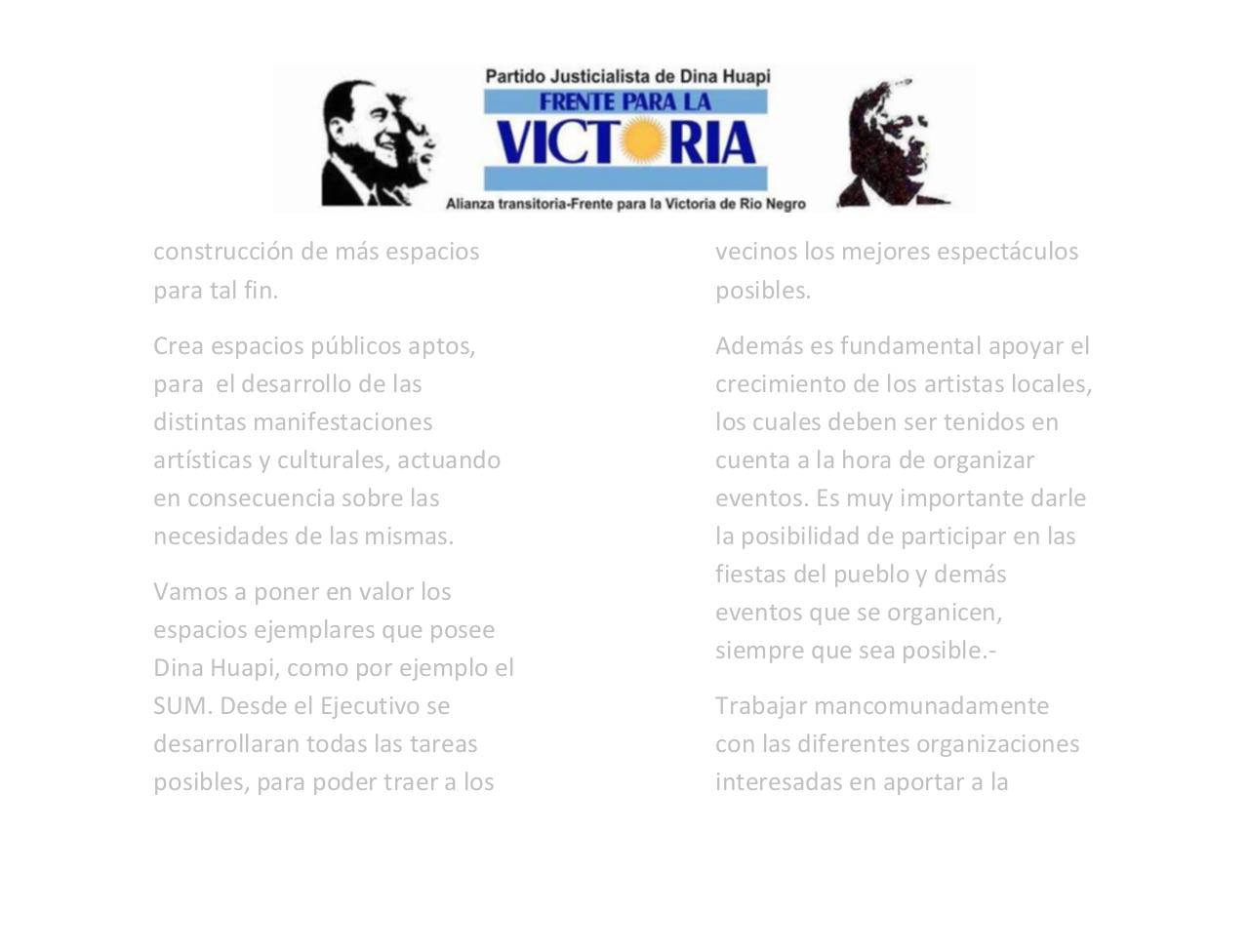 Partido Justicialista de Dina Huapi
FRENTE PARA LA
VICTORIA
Alianza transitoria-Frente para la Victoria de Rio Negro

construcción de más espacios para tal fin.

Crea espacios públicos aptos, para el desarrollo de las distintas manifestaciones artísticas y culturales, actuando en consecuencia sobre las necesidades de las mismas.

Vamos a poner en valor los espacios ejemplares que posee Dina Huapi, como por ejemplo el SUM. Desde el Ejecutivo se desarrollaran todas las tareas posibles, para poder traer a los

vecinos los mejores espectáculos posibles.

Además es fundamental apoyar el crecimiento de los artistas locales, los cuales deben ser tenidos en cuenta a la hora de organizar eventos. Es muy importante darle la posibilidad de participar en las fiestas del pueblo y demás eventos que se organicen, siempre que sea posible.-

Trabajar mancomunadamente con las diferentes organizaciones interesadas en aportar a la